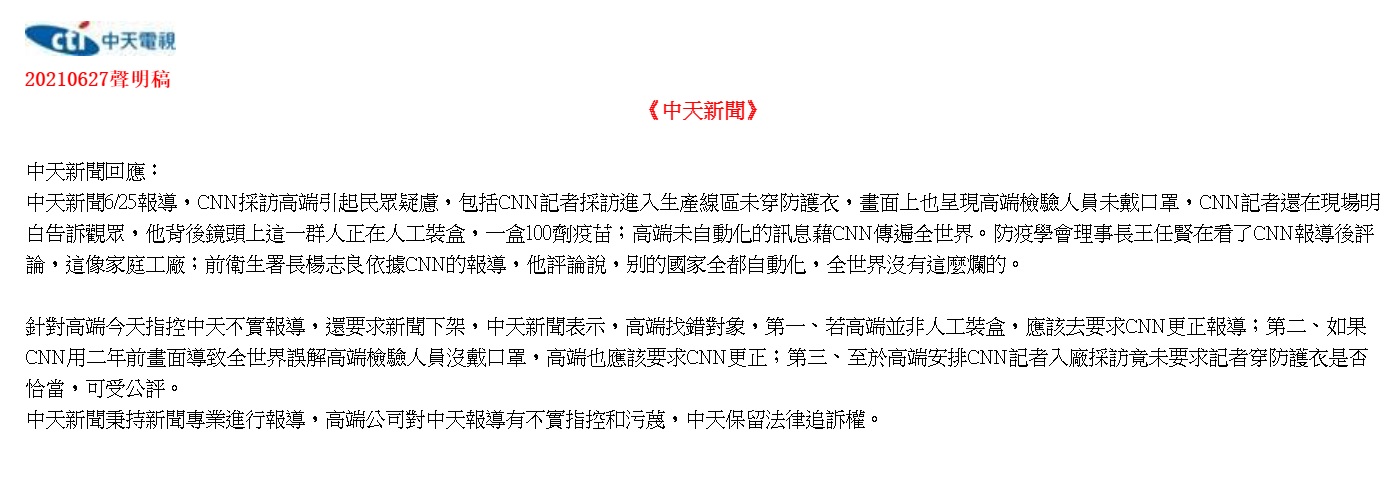 cti 中天電視

20210627聲明稿

《中天新聞》

中天新聞回應：
中天新聞6/25報導，CNN採訪高端引起民眾疑慮，包括CNN記者採訪進入生產線區未穿防護衣，畫面上也呈現高端檢驗人員未戴口罩，CNN記者還在現場明白告訴觀眾，他背後鏡頭上這一群人正在人工裝盒，一盒100劑疫苗；高端未自動化的訊息藉CNN傳遍全世界。防疫學會理事長王任賢在看了CNN報導後評論，這像家庭工廠；前衛生署長楊志良依據CNN的報導，他評論說，別的國家全都自動化，全世界沒有這麼爛的。

針對高端今天指控中天不實報導，還要求新聞下架，中天新聞表示，高端找錯對象，第一、若高端並非人工裝盒，應該去要求CNN更正報導；第二、如果CNN用二年前畫面導致全世界誤解高端檢驗人員沒戴口罩，高端也應該要求CNN更正；第三、至於高端安排CNN記者入廠採訪竟未要求記者穿防護衣是否恰當，可受公評。
中天新聞秉持新聞專業進行報導，高端公司對中天報導有不實指控和污蔑，中天保留法律追訴權。